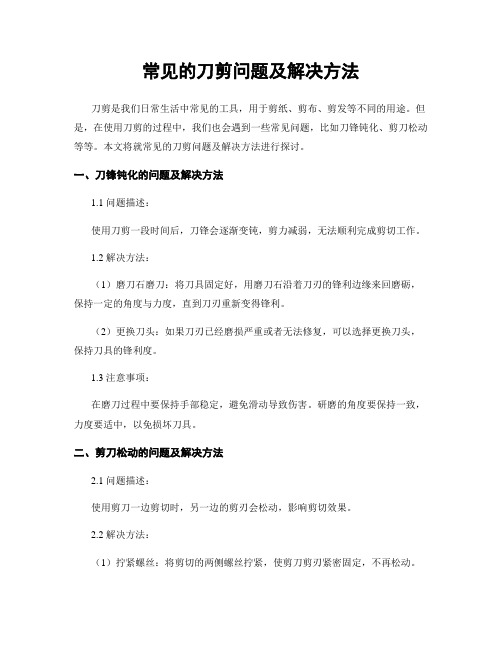 常见的刀剪问题及解决方法

刀剪是我们日常生活中常见的工具，用于剪纸、剪布、剪发等不同的用途。但是，在使用刀剪的过程中，我们也会遇到一些常见问题，比如刀锋钝化、剪刀松动等等。本文将就常见的刀剪问题及解决方法进行探讨。

一、刀锋钝化的问题及解决方法

1.1 问题描述：

使用刀剪一段时间后，刀锋会逐渐变钝，剪力减弱，无法顺利完成剪切工作。

1.2 解决方法：

（1）磨刀石磨刀：将刀具固定好，用磨刀石沿着刀刃的锋利边缘来回磨砺，保持一定的角度与力度，直到刀刃重新变得锋利。

（2）更换刀头：如果刀刃已经磨损严重或者无法修复，可以选择更换刀头，保持刀具的锋利度。

1.3 注意事项：

在磨刀过程中要保持手部稳定，避免滑动导致伤害。研磨的角度要保持一致，力度要适中，以免损坏刀具。

二、剪刀松动的问题及解决方法

2.1 问题描述：

使用剪刀一边剪切时，另一边的剪刃会松动，影响剪切效果。

2.2 解决方法：

（1）拧紧螺丝：将剪切的两侧螺丝拧紧，使剪刀剪刃紧密固定，不再松动。